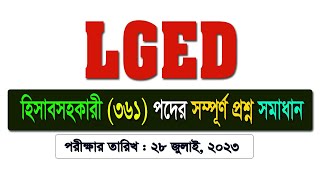 LGED

হিসাবসহকারী (৩৬১) পদের সম্পূর্ণ প্রশ্ন সমাধান

পরীক্ষার তারিখ : ২৮ জুলাই, ২০২৩